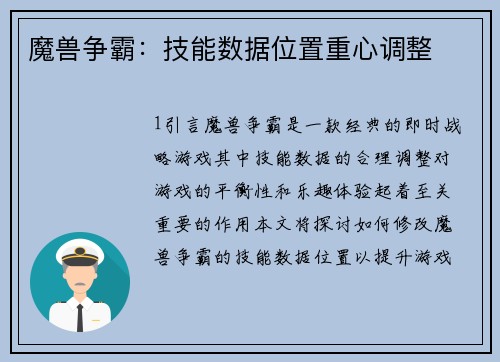 魔兽争霸：技能数据位置重心调整

1引言魔兽争霸是一款经典的即时战略游戏其中技能数据的合理调整对游戏的平衡性和乐趣体验起着至关重要的作用本文将探讨如何修改魔兽争霸的技能数据位置以提升游戏